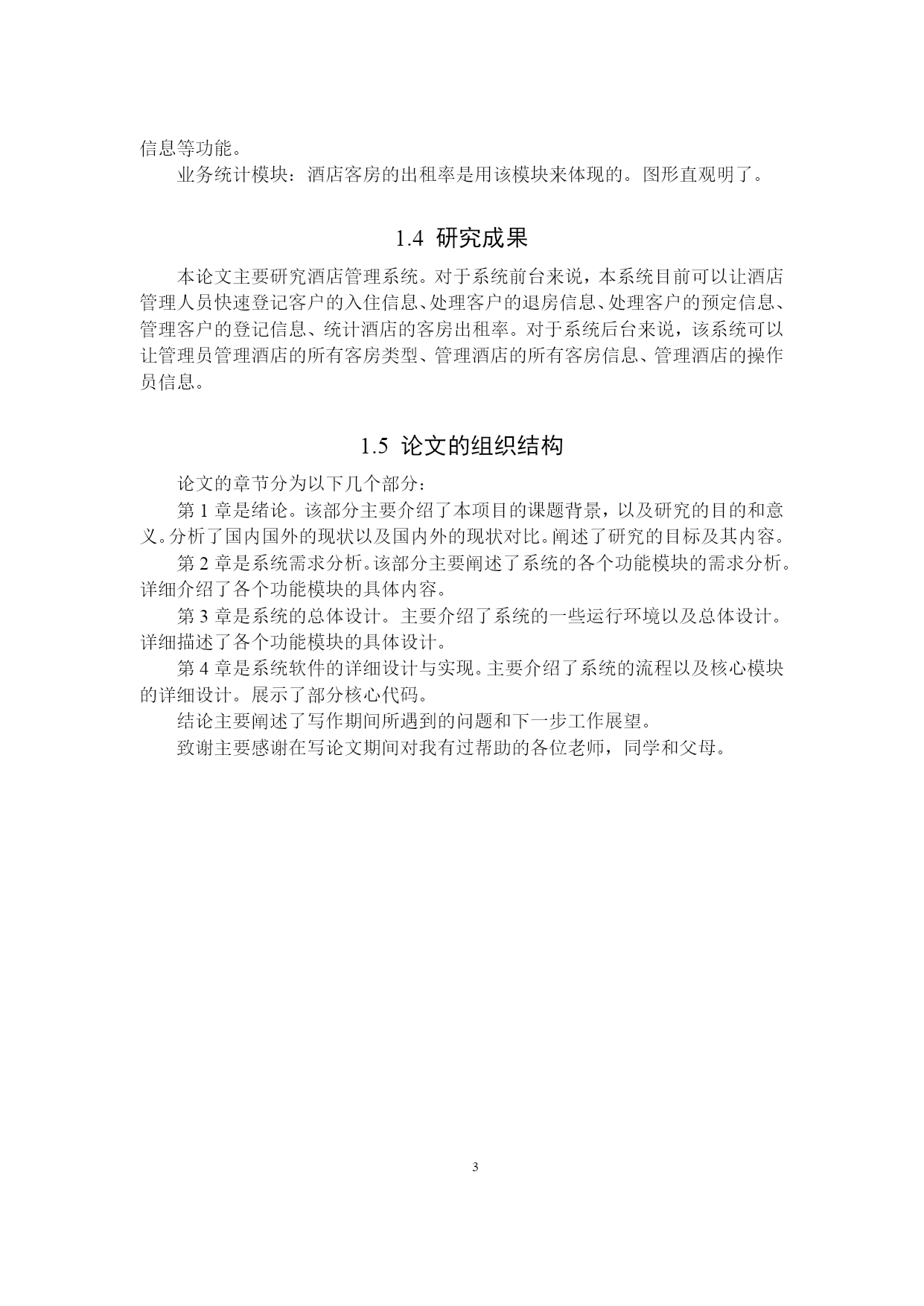 信息等功能。

业务统计模块：酒店客房的出租率是用该模块来体现的。图形直观明了。

1.4 研究成果

本论文主要研究酒店管理系统。对于系统前台来说，本系统目前可以让酒店管理人员快速登记客户的入住信息、处理客户的退房信息、处理客户的预定信息、管理客户的登记信息、统计酒店的客房出租率。对于系统后台来说，该系统可以让管理员管理酒店的所有客房类型、管理酒店的所有客房信息、管理酒店的操作员信息。

1.5 论文的组织结构

论文的章节分为以下几个部分：

第 1 章是绪论。该部分主要介绍了本项目的课题背景，以及研究的目的和意义。分析了国内国外的现状以及国内外的现状对比。阐述了研究的目标及其内容。

第 2 章是系统需求分析。该部分主要阐述了系统的各个功能模块的需求分析。详细介绍了各个功能模块的具体内容。

第 3 章是系统的总体设计。主要介绍了系统的一些运行环境以及总体设计。详细描述了各个功能模块的具体设计。

第 4 章是系统软件的详细设计与实现。主要介绍了系统的流程以及核心模块的详细设计。展示了部分核心代码。

结论主要阐述了写作期间所遇到的问题和下一步工作展望。

致谢主要感谢在写论文期间对我有过帮助的各位老师，同学和父母。

3